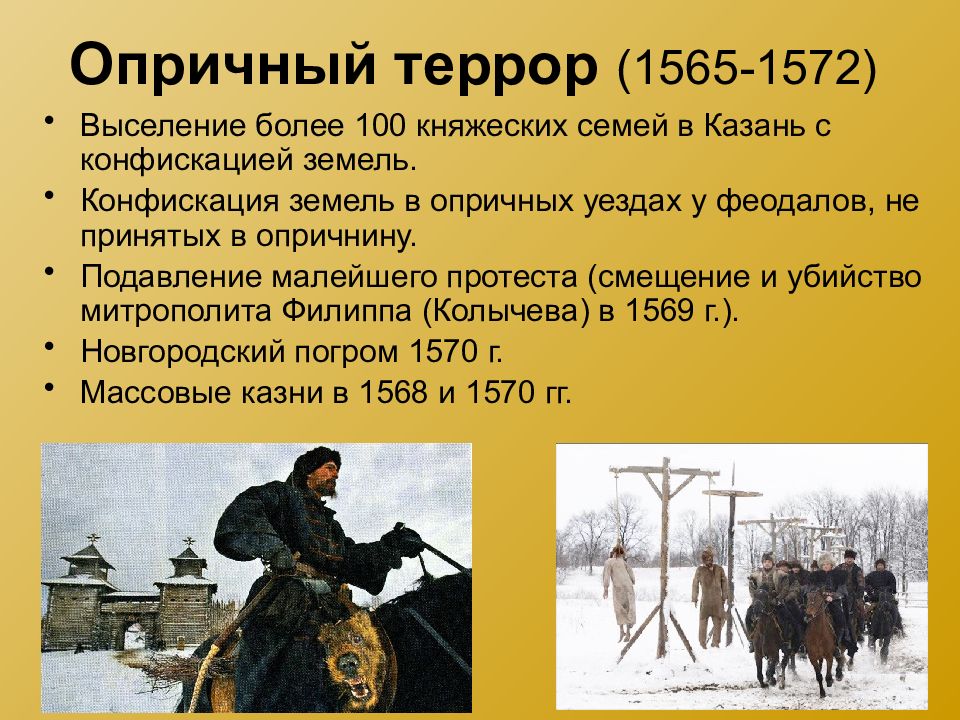 Опричный террор (1565-1572)

• Выселение более 100 княжеских семей в Казань с конфискацией земель.
• Конфискация земель в опричных уездах у феодалов, не принятых в опричнину.
• Подавление малейшего протеста (смещение и убийство митрополита Филиппа (Колычева) в 1569 г.).
• Новгородский погром 1570 г.
• Массовые казни в 1568 и 1570 гг.